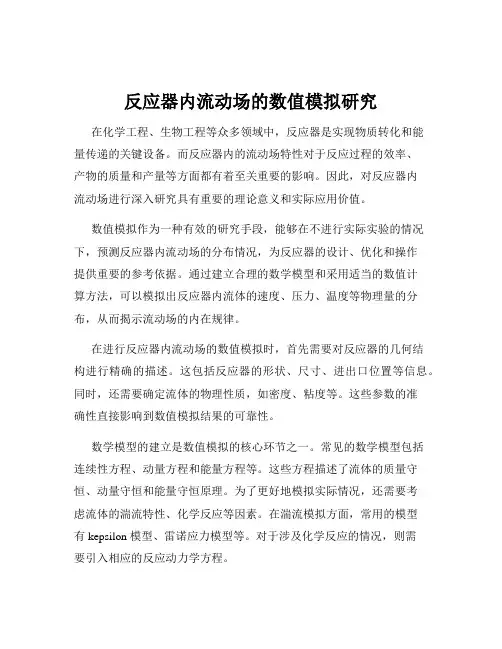 反应器内流动场的数值模拟研究

在化学工程、生物工程等众多领域中，反应器是实现物质转化和能量传递的关键设备。而反应器内的流动场特性对于反应过程的效率、产物的质量和产量等方面都有着至关重要的影响。因此，对反应器内流动场进行深入研究具有重要的理论意义和实际应用价值。

数值模拟作为一种有效的研究手段，能够在不进行实际实验的情况下，预测反应器内流动场的分布情况，为反应器的设计、优化和操作提供重要的参考依据。通过建立合理的数学模型和采用适当的数值计算方法，可以模拟出反应器内流体的速度、压力、温度等物理量的分布，从而揭示流动场的内在规律。

在进行反应器内流动场的数值模拟时，首先需要对反应器的几何结构进行精确的描述。这包括反应器的形状、尺寸、进出口位置等信息。同时，还需要确定流体的物理性质，如密度、粘度等。这些参数的准确性直接影响到数值模拟结果的可靠性。

数学模型的建立是数值模拟的核心环节之一。常见的数学模型包括连续性方程、动量方程和能量方程等。这些方程描述了流体的质量守恒、动量守恒和能量守恒原理。为了更好地模拟实际情况，还需要考虑流体的湍流特性、化学反应等因素。在湍流模拟方面，常用的模型有 kepsilon 模型、雷诺应力模型等。对于涉及化学反应的情况，则需要引入相应的反应动力学方程。